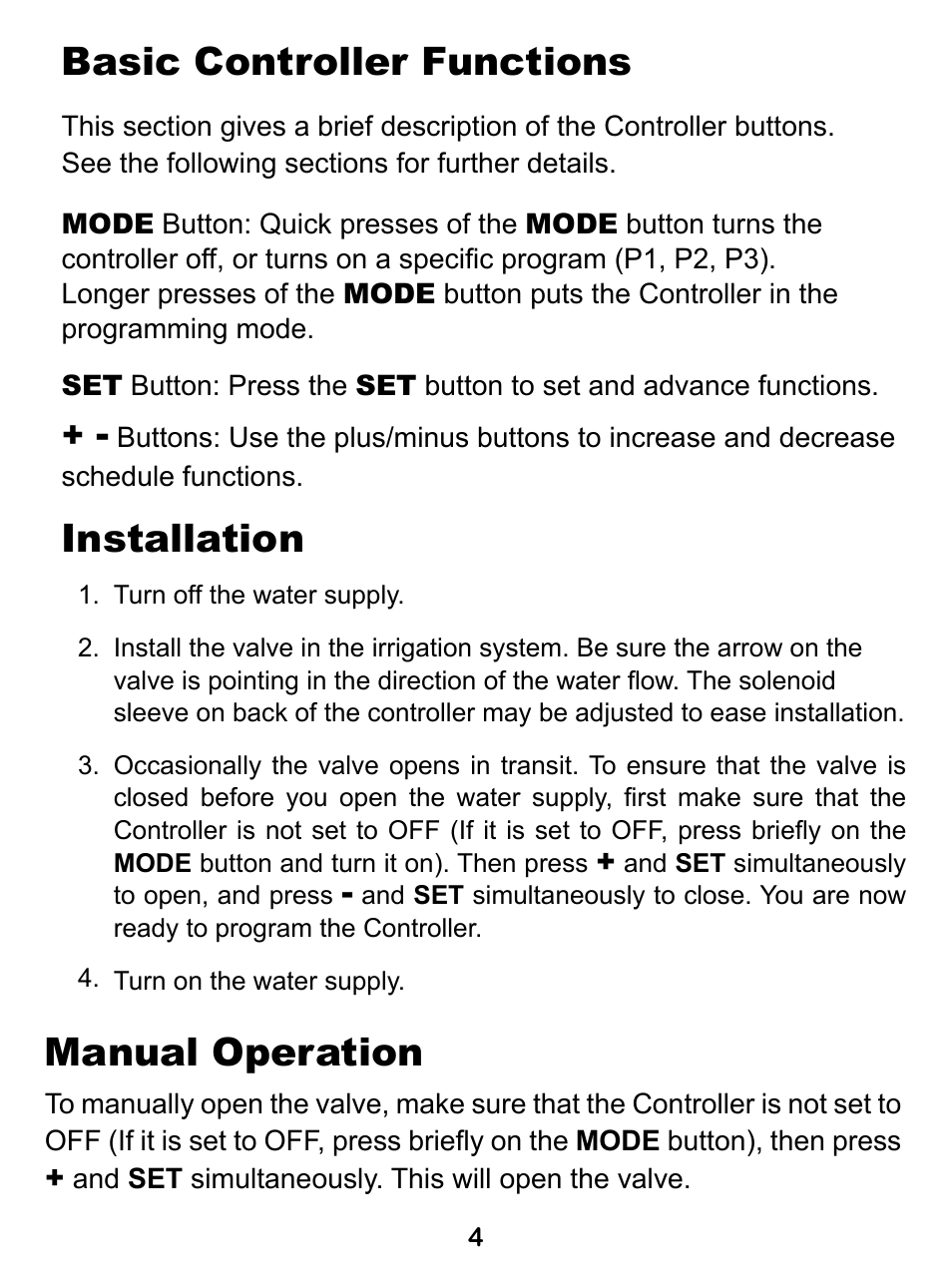 Basic Controller Functions

This section gives a brief description of the Controller buttons. See the following sections for further details.

MODE Button: Quick presses of the MODE button turns the controller off, or turns on a specific program (P1, P2, P3). Longer presses of the MODE button puts the Controller in the programming mode.

SET Button: Press the SET button to set and advance functions.

+ - Buttons: Use the plus/minus buttons to increase and decrease schedule functions.

Installation

1. Turn off the water supply.

2. Install the valve in the irrigation system. Be sure the arrow on the valve is pointing in the direction of the water flow. The solenoid sleeve on back of the controller may be adjusted to ease installation.

3. Occasionally the valve opens in transit. To ensure that the valve is closed before you open the water supply, first make sure that the Controller is not set to OFF (If it is set to OFF, press briefly on the MODE button and turn it on). Then press + and SET simultaneously to open, and press - and SET simultaneously to close. You are now ready to program the Controller.

4. Turn on the water supply.

Manual Operation

To manually open the valve, make sure that the Controller is not set to OFF (If it is set to OFF, press briefly on the MODE button), then press + and SET simultaneously. This will open the valve.

4